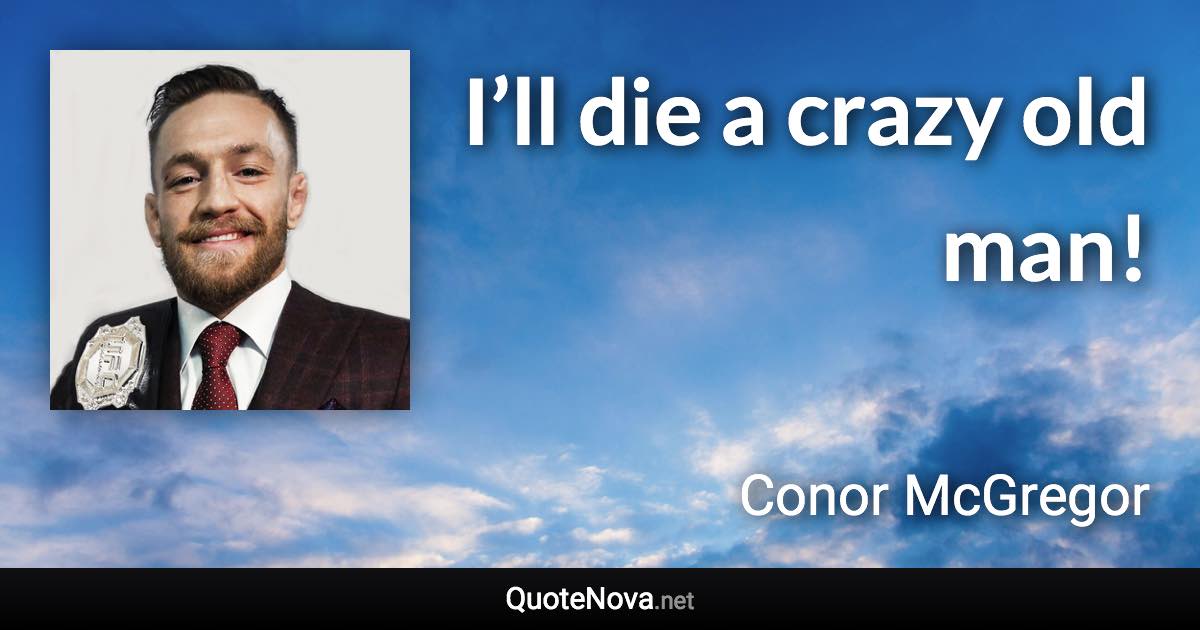 I’ll die a crazy old man!

Conor McGregor

QuoteNova.net